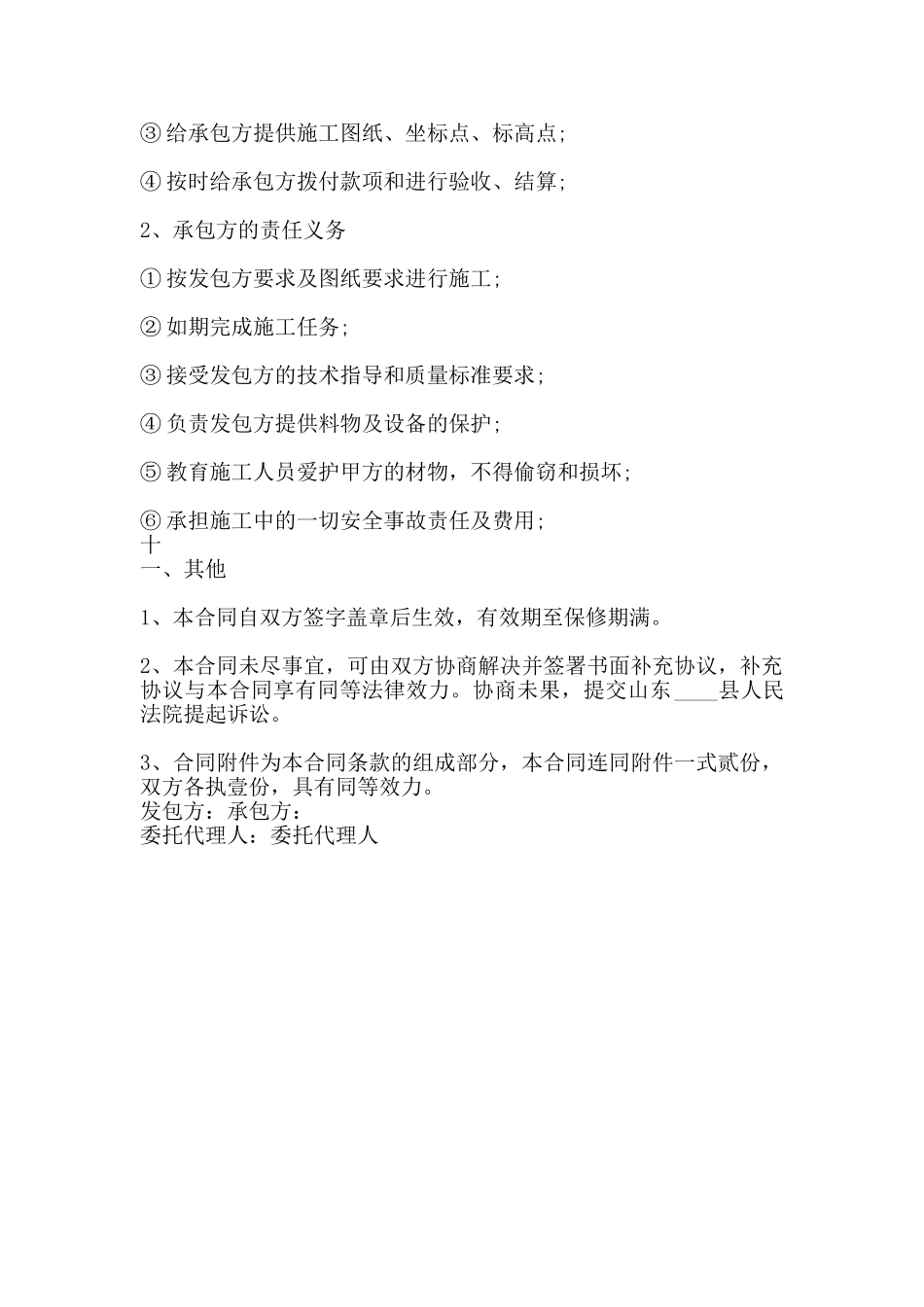 ③给承包方提供施工图纸、坐标点、标高点;

④按时给承包方拨付款项和进行验收、结算;

2、承包方的责任义务

①按发包方要求及图纸要求进行施工;

②如期完成施工任务;

③接受发包方的技术指导和质量标准要求;

④负责发包方提供料物及设备的保护;

⑤教育施工人员爱护甲方的材物，不得偷窃和损坏;

⑥承担施工中的一切安全事故责任及费用;
十
一、其他

1、本合同自双方签字盖章后生效，有效期至保修期满。

2、本合同未尽事宜，可由双方协商解决并签署书面补充协议，补充协议与本合同享有同等法律效力。协商未果，提交山东____县人民法院提起诉讼。

3、合同附件为本合同条款的组成部分，本合同连同附件一式贰份，双方各执壹份，具有同等效力。
发包方：承包方：
委托代理人：委托代理人